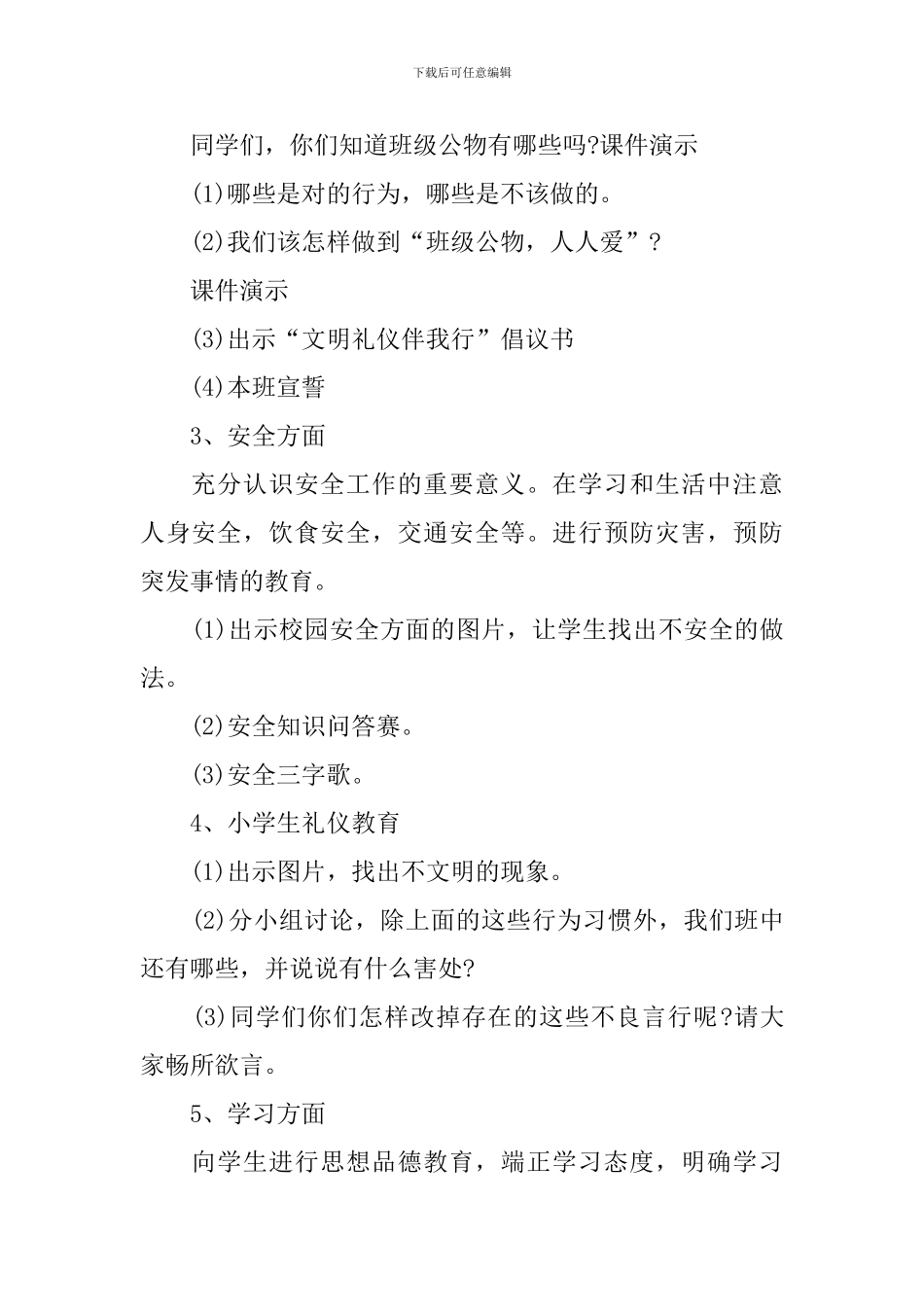 下载后可任意编辑

同学们，你们知道班级公物有哪些吗?课件演示

(1)哪些是对的行为，哪些是不该做的。

(2)我们该怎样做到“班级公物，人人爱”?

课件演示

(3)出示“文明礼仪伴我行”倡议书

(4)本班宣誓

3、安全方面

充分认识安全工作的重要意义。在学习和生活中注意人身安全，饮食安全，交通安全等。进行预防灾害，预防突发事情的教育。

(1)出示校园安全方面的图片，让学生找出不安全的做法。

(2)安全知识问答赛。

(3)安全三字歌。

4、小学生礼仪教育

(1)出示图片，找出不文明的现象。

(2)分小组讨论，除上面的这些行为习惯外，我们班中还有哪些，并说说有什么害处?

(3)同学们你们怎样改掉存在的这些不良言行呢?请大家畅所欲言。

5、学习方面

向学生进行思想品德教育，端正学习态度，明确学习